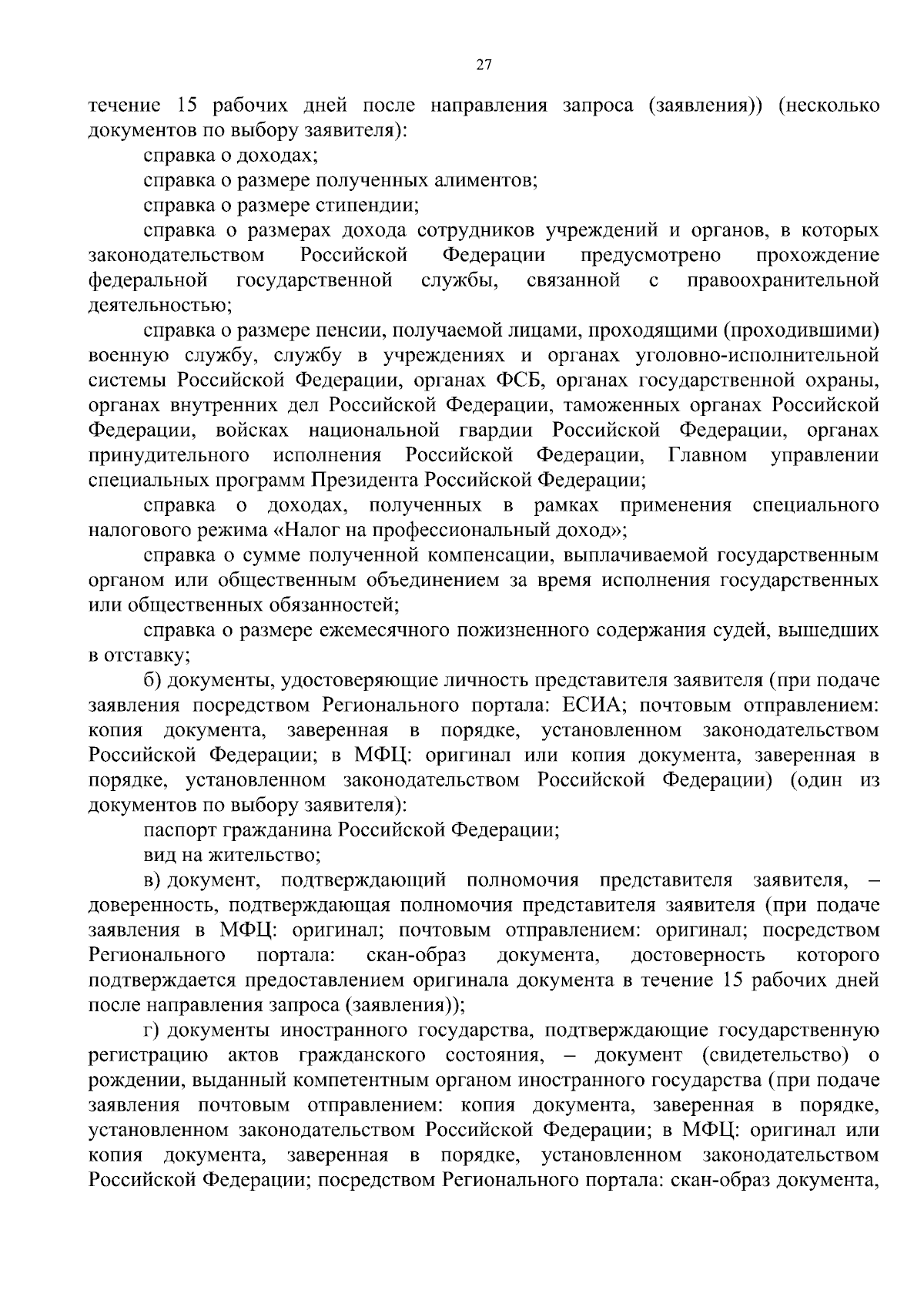 27

течение 15 рабочих дней после направления запроса (заявления)) (несколько документов по выбору заявителя):

справка о доходах;

справка о размере полученных алиментов;

справка о размере стипендии;

справка о размерах дохода сотрудников учреждений и органов, в которых законодательством Российской Федерации предусмотрено прохождение федеральной государственной службы, связанной с правоохранительной деятельностью;

справка о размере пенсии, получаемой лицами, проходящими (проходившими) военную службу, службу в учреждениях и органах уголовно-исполнительной системы Российской Федерации, органах ФСБ, органах государственной охраны, органах внутренних дел Российской Федерации, таможенных органах Российской Федерации, войсках национальной гвардии Российской Федерации, органах принудительного исполнения Российской Федерации, Главном управлении специальных программ Президента Российской Федерации;

справка о доходах, полученных в рамках применения специального налогового режима «Налог на профессиональный доход»;

справка о сумме полученной компенсации, выплачиваемой государственным органом или общественным объединением за время исполнения государственных или общественных обязанностей;

справка о размере ежемесячного пожизненного содержания судей, вышедших в отставку;

б) документы, удостоверяющие личность представителя заявителя (при подаче заявления посредством Регионального портала: ЕСИА; почтовым отправлением: копия документа, заверенная в порядке, установленном законодательством Российской Федерации; в МФЦ: оригинал или копия документа, заверенная в порядке, установленном законодательством Российской Федерации) (один из документов по выбору заявителя):

паспорт гражданина Российской Федерации;

вид на жительство;

в) документ, подтверждающий полномочия представителя заявителя, – доверенность, подтверждающая полномочия представителя заявителя (при подаче заявления в МФЦ: оригинал; почтовым отправлением: оригинал; посредством Регионального портала: скан-образ документа, достоверность которого подтверждается предоставлением оригинала документа в течение 15 рабочих дней после направления запроса (заявления));

г) документы иностранного государства, подтверждающие государственную регистрацию актов гражданского состояния, – документ (свидетельство) о рождении, выданный компетентным органом иностранного государства (при подаче заявления почтовым отправлением: копия документа, заверенная в порядке, установленном законодательством Российской Федерации; в МФЦ: оригинал или копия документа, заверенная в порядке, установленном законодательством Российской Федерации; посредством Регионального портала: скан-образ документа,